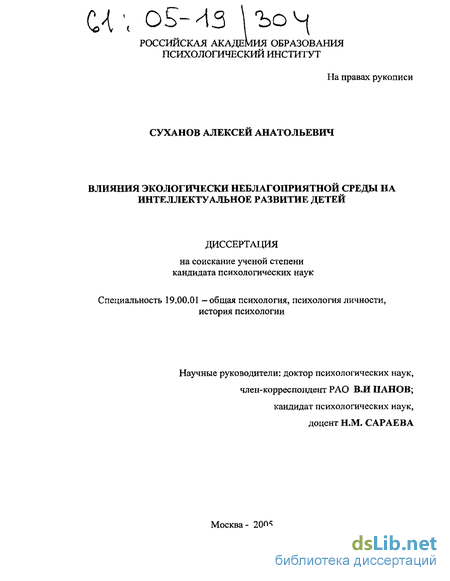 61: 05-19/304

РОССИЙСКАЯ АКАДЕМИЯ ОБРАЗОВАНИЯ
ПСИХОЛОГИЧЕСКИЙ ИНСТИТУТ

На правах рукописи

СУХАНОВ АЛЕКСЕЙ АНАТОЛЬЕВИЧ

ВЛИЯНИЯ ЭКОЛОГИЧЕСКИ НЕБЛАГОПРИЯТНОЙ СРЕДЫ НА ИНТЕЛЛЕКТУАЛЬНОЕ РАЗВИТИЕ ДЕТЕЙ

ДИССЕРТАЦИЯ

на соискание ученой степени
кандидата психологических наук

Специальность 19.00.01 – общая психология, психология личности, история психологии

Научные руководители: доктор психологических наук,
член-корреспондент РАО В.И ПАНОВ;
кандидат психологических наук,
доцент Н.М. САРАЕВА

Москва - 2005

dsLib.net
библиотека диссертаций